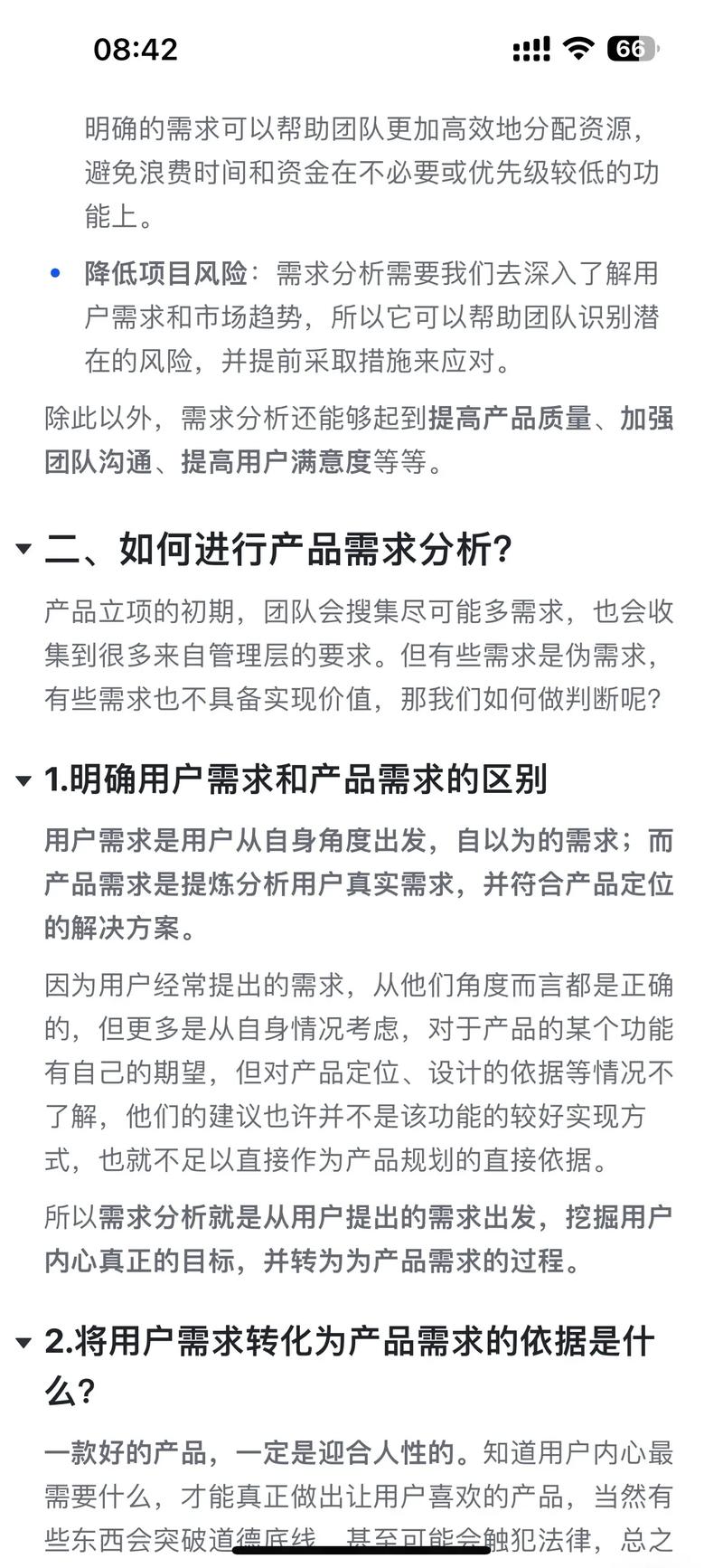 08:42

66

明确的需求可以帮助团队更加高效地分配资源，避免浪费时间和资金在不必要或优先级较低的功能上。

• 降低项目风险：需求分析需要我们去深入了解用户需求和市场趋势，所以它可以帮助团队识别潜在的风险，并提前采取措施来应对。

除此以外，需求分析还能够起到提高产品质量、加强团队沟通、提高用户满意度等等。

二、如何进行产品需求分析?

产品立项的初期，团队会搜集尽可能多需求，也会收集到很多来自管理层的要求。但有些需求是伪需求，有些需求也不具备实现价值，那我们如何做判断呢?

1.明确用户需求和产品需求的区别

用户需求是用户从自身角度出发，自以为的需求；而产品需求是提炼分析用户真实需求，并符合产品定位的解决方案。

因为用户经常提出的需求，从他们角度而言都是正确的，但更多是从自身情况考虑，对于产品的某个功能有自己的期望，但对产品定位、设计的依据等情况不了解，他们的建议也许并不是该功能的较好实现方式，也就不足以直接作为产品规划的直接依据。

所以需求分析就是从用户提出的需求出发，挖掘用户内心真正的目标，并转为为产品需求的过程。

2.将用户需求转化为产品需求的依据是什么?

一款好的产品，一定是迎合人性的。知道用户内心最需要什么，才能真正做出让用户喜欢的产品，当然有些东西会突破道德底线，甚至可能会触犯法律，总之